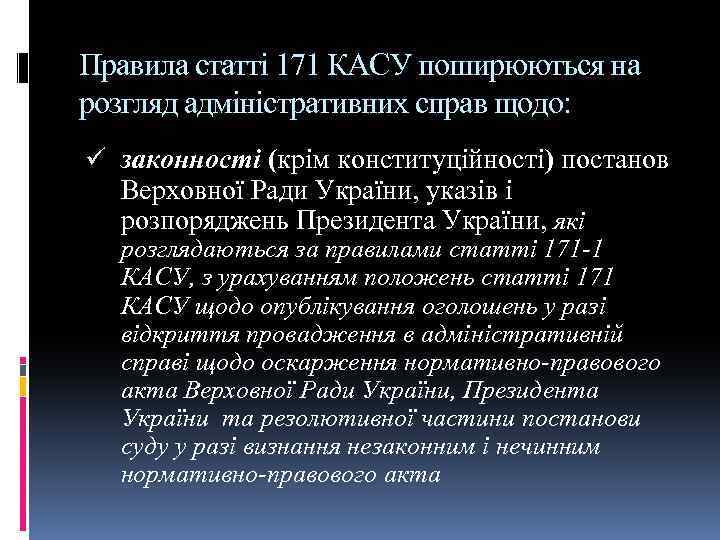 Правила статті 171 КАСУ поширюються на розгляд адміністративних справ щодо:

✓ законності (крім конституційності) постанов Верховної Ради України, указів і розпоряджень Президента України, які розглядаються за правилами статті 171-1 КАСУ, з урахуванням положень статті 171 КАСУ щодо опублікування оголошень у разі відкриття провадження в адміністративній справі щодо оскарження нормативно-правового акта Верховної Ради України, Президента України та резолютивної частини постанови суду у разі визнання незаконним і нечинним нормативно-правового акта